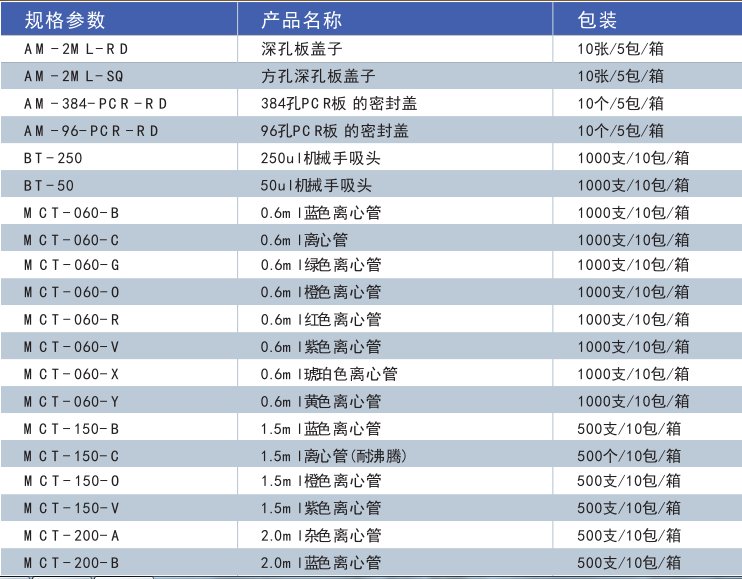 | 规格参数 | 产品名称 | 包装 |
|---|---|---|
| AM-2ML-RD | 深孔板盖子 | 10张/5包/箱 |
| AM-2ML-SQ | 方孔深孔板盖子 | 10张/5包/箱 |
| AM-384-PCR-RD | 384孔PCR板 的密封盖 | 10个/5包/箱 |
| AM-96-PCR-RD | 96孔PCR板 的密封盖 | 10个/5包/箱 |
| BT-250 | 250ul机械手吸头 | 1000支/10包/箱 |
| BT-50 | 50ul机械手吸头 | 1000支/10包/箱 |
| MCT-060-B | 0.6ml蓝色离心管 | 1000支/10包/箱 |
| MCT-060-C | 0.6ml离心管 | 1000支/10包/箱 |
| MCT-060-G | 0.6ml绿色离心管 | 1000支/10包/箱 |
| MCT-060-O | 0.6ml橙色离心管 | 1000支/10包/箱 |
| MCT-060-R | 0.6ml红色离心管 | 1000支/10包/箱 |
| MCT-060-V | 0.6ml紫色离心管 | 1000支/10包/箱 |
| MCT-060-X | 0.6ml琥珀色离心管 | 1000支/10包/箱 |
| MCT-060-Y | 0.6ml黄色离心管 | 1000支/10包/箱 |
| MCT-150-B | 1.5ml蓝色离心管 | 500支/10包/箱 |
| MCT-150-C | 1.5ml离心管(耐沸腾) | 500个/10包/箱 |
| MCT-150-O | 1.5ml橙色离心管 | 500支/10包/箱 |
| MCT-150-V | 1.5ml紫色离心管 | 500支/10包/箱 |
| MCT-200-A | 2.0ml杂色离心管 | 500支/10包/箱 |
| MCT-200-B | 2.0ml蓝色离心管 | 500支/10包/箱 |